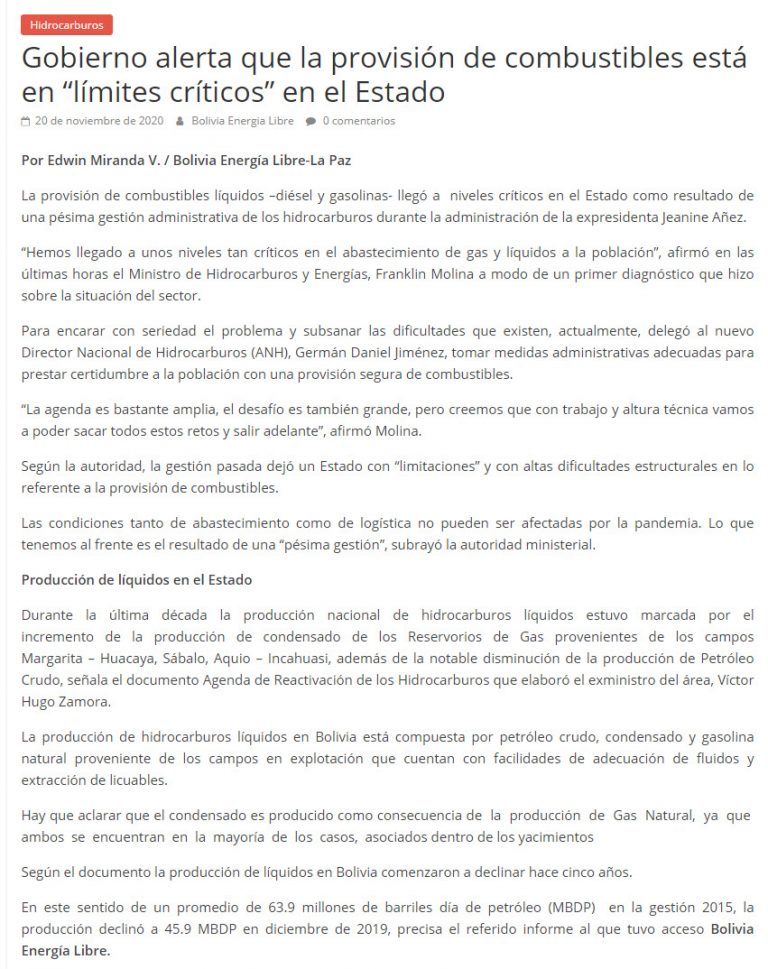 Hidrocarburos

Gobierno alerta que la provisión de combustibles está en “límites críticos” en el Estado

20 de noviembre de 2020 Bolivia Energia Libre 0 comentarios

Por Edwin Miranda V. / Bolivia Energía Libre-La Paz

La provisión de combustibles líquidos –diésel y gasolinas- llegó a niveles críticos en el Estado como resultado de una pésima gestión administrativa de los hidrocarburos durante la administración de la expresidenta Jeanine Añez.

“Hemos llegado a unos niveles tan críticos en el abastecimiento de gas y líquidos a la población”, afirmó en las últimas horas el Ministro de Hidrocarburos y Energías, Franklin Molina a modo de un primer diagnóstico que hizo sobre la situación del sector.

Para encarar con seriedad el problema y subsanar las dificultades que existen, actualmente, delegó al nuevo Director Nacional de Hidrocarburos (ANH), Germán Daniel Jiménez, tomar medidas administrativas adecuadas para prestar certidumbre a la población con una provisión segura de combustibles.

“La agenda es bastante amplia, el desafío es también grande, pero creemos que con trabajo y altura técnica vamos a poder sacar todos estos retos y salir adelante”, afirmó Molina.

Según la autoridad, la gestión pasada dejó un Estado con “limitaciones” y con altas dificultades estructurales en lo referente a la provisión de combustibles.

Las condiciones tanto de abastecimiento como de logística no pueden ser afectadas por la pandemia. Lo que tenemos al frente es el resultado de una “pésima gestión”, subrayó la autoridad ministerial.

Producción de líquidos en el Estado

Durante la última década la producción nacional de hidrocarburos líquidos estuvo marcada por el incremento de la producción de condensado de los Reservorios de Gas provenientes de los campos Margarita – Huacaya, Sábalo, Aquio – Incahuasi, además de la notable disminución de la producción de Petróleo Crudo, señala el documento Agenda de Reactivación de los Hidrocarburos que elaboró el exministro del área, Víctor Hugo Zamora.

La producción de hidrocarburos líquidos en Bolivia está compuesta por petróleo crudo, condensado y gasolina natural proveniente de los campos en explotación que cuentan con facilidades de adecuación de fluidos y extracción de licuables.

Hay que aclarar que el condensado es producido como consecuencia de la producción de Gas Natural, ya que ambos se encuentran en la mayoría de los casos, asociados dentro de los yacimientos

Según el documento la producción de líquidos en Bolivia comenzaron a declinar hace cinco años.

En este sentido de un promedio de 63.9 millones de barriles día de petróleo (MBDP) en la gestión 2015, la producción declinó a 45.9 MBDP en diciembre de 2019, precisa el referido informe al que tuvo acceso Bolivia Energía Libre.